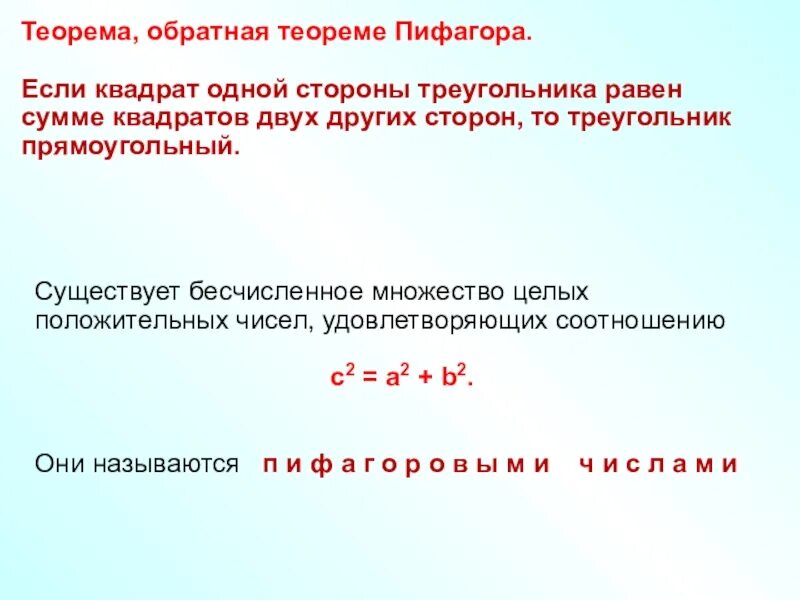 Теорема, обратная теореме Пифагора.

Если квадрат одной стороны треугольника равен сумме квадратов двух других сторон, то треугольник прямоугольный.

Существует бесчисленное множество целых положительных чисел, удовлетворяющих соотношению

$c^2 = a^2 + b^2$.

Они называются п и ф а г о р о в ы м и ч и с л а м и